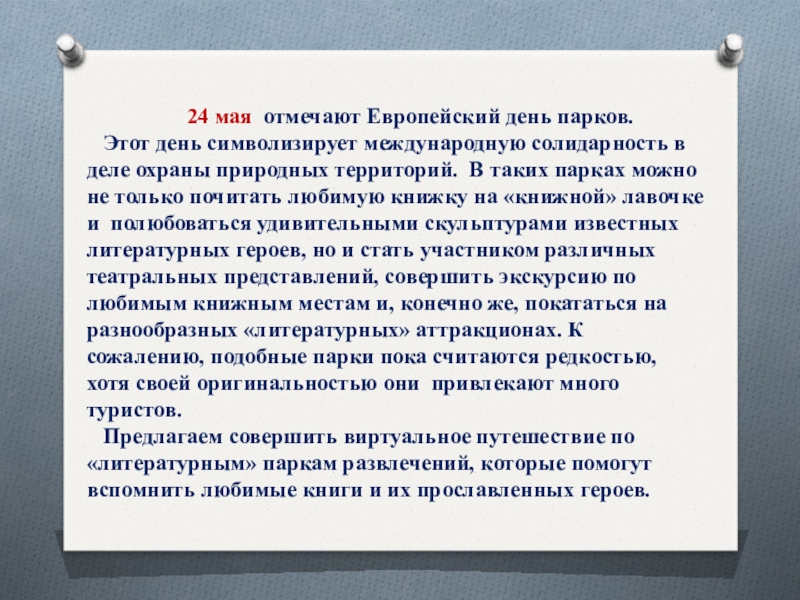 24 мая отмечают Европейский день парков.

Этот день символизирует международную солидарность в деле охраны природных территорий. В таких парках можно не только почитать любимую книжку на «книжной» лавочке и полюбоваться удивительными скульптурами известных литературных героев, но и стать участником различных театральных представлений, совершить экскурсию по любимым книжным местам и, конечно же, покататься на разнообразных «литературных» аттракционах. К сожалению, подобные парки пока считаются редкостью, хотя своей оригинальностью они привлекают много туристов.

Предлагаем совершить виртуальное путешествие по «литературным» паркам развлечений, которые помогут вспомнить любимые книги и их прославленных героев.